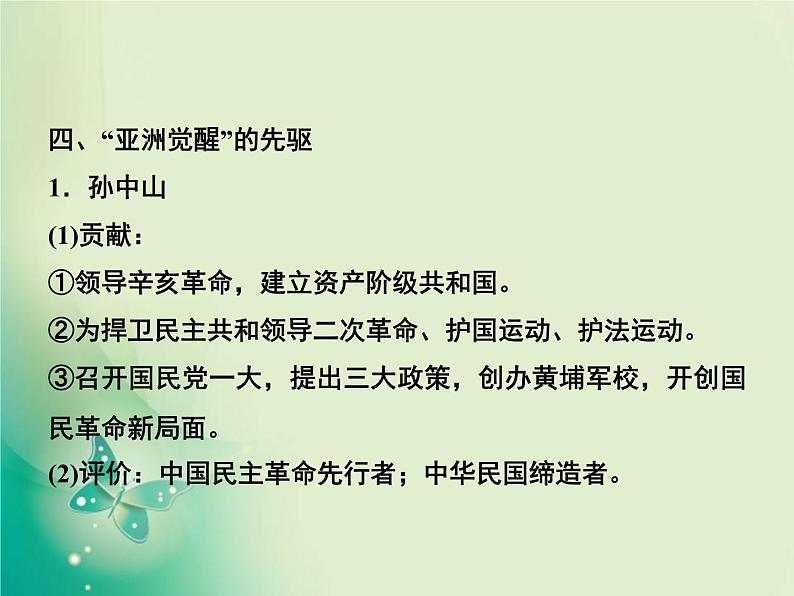 四、“亚洲觉醒”的先驱

1．孙中山

(1)贡献：

①领导辛亥革命，建立资产阶级共和国。

②为捍卫民主共和领导二次革命、护国运动、护法运动。

③召开国民党一大，提出三大政策，创办黄埔军校，开创国民革命新局面。

(2)评价：中国民主革命先行者；中华民国缔造者。